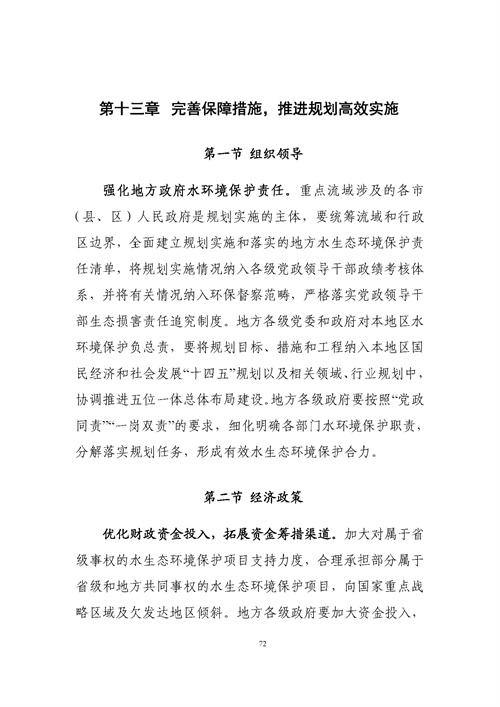 第十三章 完善保障措施，推进规划高效实施

第一节 组织领导

强化地方政府水环境保护责任。重点流域涉及的各市（县、区）人民政府是规划实施的主体，要统筹流域和行政区边界，全面建立规划实施和落实的地方水生态环境保护责任清单，将规划实施情况纳入各级党政领导干部政绩考核体系，并将有关情况纳入环保督察范畴，严格落实党政领导干部生态损害责任追究制度。地方各级党委和政府对本地区水环境保护负总责，要将规划目标、措施和工程纳入本地区国民经济和社会发展“十四五”规划以及相关领域、行业规划中，协调推进五位一体总体布局建设。地方各级政府要按照“党政同责”“一岗双责”的要求，细化明确各部门水环境保护职责，分解落实规划任务，形成有效水生态环境保护合力。

第二节 经济政策

优化财政资金投入，拓展资金筹措渠道。加大对属于省级事权的水生态环境保护项目支持力度，合理承担部分属于省级和地方共同事权的水生态环境保护项目，向国家重点战略区域及欠发达地区倾斜。地方各级政府要加大资金投入，

72